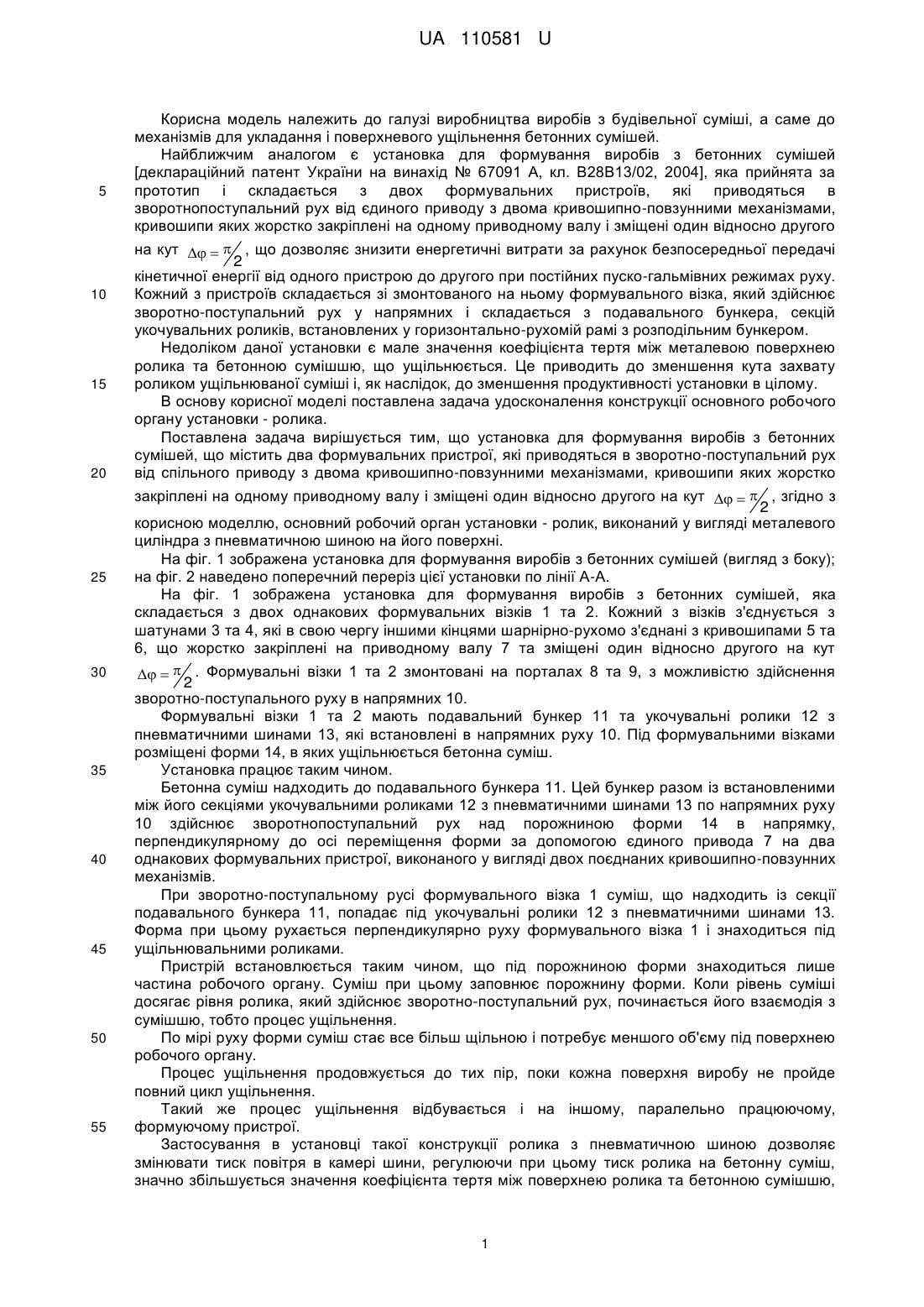 UA 110581 U

Корисна модель належить до галузі виробництва виробів з будівельної суміші, а саме до механізмів для укладання і поверхневого ущільнення бетонних сумішей.

Найближчим аналогом є установка для формування виробів з бетонних сумішей [деклараційний патент України на винахід № 67091 А, кл. В28В13/02, 2004], яка прийнята за

5 прототип і складається з двох формувальних пристроїв, які приводяться в зворотнопоступальний рух від єдиного приводу з двома кривошипно-повзунними механізмами, кривошипи яких жорстко закріплені на одному приводному валу і зміщені один відносно другого на кут $\Delta\varphi = \pi/2$, що дозволяє знизити енергетичні витрати за рахунок безпосередньої передачі кінетичної енергії від одного пристрою до другого при постійних пуско-гальмівних режимах руху.

10 Кожний з пристроїв складається зі змонтованого на ньому формувального візка, який здійснює зворотно-поступальний рух у напрямних і складається з подавального бункера, секцій укочувальних роликів, встановлених у горизонтально-рухомій рамі з розподільним бункером.

Недоліком даної установки є мале значення коефіцієнта тертя між металевою поверхнею ролика та бетонною сумішшю, що ущільнюється. Це приводить до зменшення кута захвату

15 роликом ущільнюваної суміші і, як наслідок, до зменшення продуктивності установки в цілому.

В основу корисної моделі поставлена задача удосконалення конструкції основного робочого органу установки - ролика.

Поставлена задача вирішується тим, що установка для формування виробів з бетонних сумішей, що містить два формувальних пристрої, які приводяться в зворотно-поступальний рух

20 від спільного приводу з двома кривошипно-повзунними механізмами, кривошипи яких жорстко закріплені на одному приводному валу і зміщені один відносно другого на кут $\Delta\varphi = \pi/2$, згідно з корисною моделлю, основний робочий орган установки - ролик, виконаний у вигляді металевого циліндра з пневматичною шиною на його поверхні.

На фіг. 1 зображена установка для формування виробів з бетонних сумішей (вигляд з боку);

25 на фіг. 2 наведено поперечний переріз цієї установки по лінії А-А.

На фіг. 1 зображена установка для формування виробів з бетонних сумішей, яка складається з двох однакових формувальних візків 1 та 2. Кожний з візків з'єднується з шатунами 3 та 4, які в свою чергу іншими кінцями шарнірно-рухомо з'єднані з кривошипами 5 та 6, що жорстко закріплені на приводному валу 7 та зміщені один відносно другого на кут

30 $\Delta\varphi = \pi/2$. Формувальні візки 1 та 2 змонтовані на порталах 8 та 9, з можливістю здійснення зворотно-поступального руху в напрямних 10.

Формувальні візки 1 та 2 мають подавальний бункер 11 та укочувальні ролики 12 з пневматичними шинами 13, які встановлені в напрямних руху 10. Під формувальними візками розміщені форми 14, в яких ущільнюється бетонна суміш.

35 Установка працює таким чином.

Бетонна суміш надходить до подавального бункера 11. Цей бункер разом із встановленими між його секціями укочувальними роликами 12 з пневматичними шинами 13 по напрямних руху 10 здійснює зворотнопоступальний рух над порожниною форми 14 в напрямку, перпендикулярному до осі переміщення форми за допомогою єдиного привода 7 на два

40 однакових формувальних пристрої, виконаного у вигляді двох поєднаних кривошипно-повзунних механізмів.

При зворотно-поступальному русі формувального візка 1 суміш, що надходить із секції подавального бункера 11, попадає під укочувальні ролики 12 з пневматичними шинами 13. Форма при цьому рухається перпендикулярно руху формувального візка 1 і знаходиться під

45 ущільнювальними роликами.

Пристрій встановлюється таким чином, що під порожниною форми знаходиться лише частина робочого органу. Суміш при цьому заповнює порожнину форми. Коли рівень суміші досягає рівня ролика, який здійснює зворотно-поступальний рух, починається його взаємодія з сумішшю, тобто процес ущільнення.

50 По мірі руху форми суміш стає все більш щільною і потребує меншого об'єму під поверхнею робочого органу.

Процес ущільнення продовжується до тих пір, поки кожна поверхня виробу не пройде повний цикл ущільнення.

Такий же процес ущільнення відбувається і на іншому, паралельно працюючому,

55 формуючому пристрої.

Застосування в установці такої конструкції ролика з пневматичною шиною дозволяє змінювати тиск повітря в камері шини, регулюючи при цьому тиск ролика на бетонну суміш, значно збільшується значення коефіцієнта тертя між поверхнею ролика та бетонною сумішшю,

1